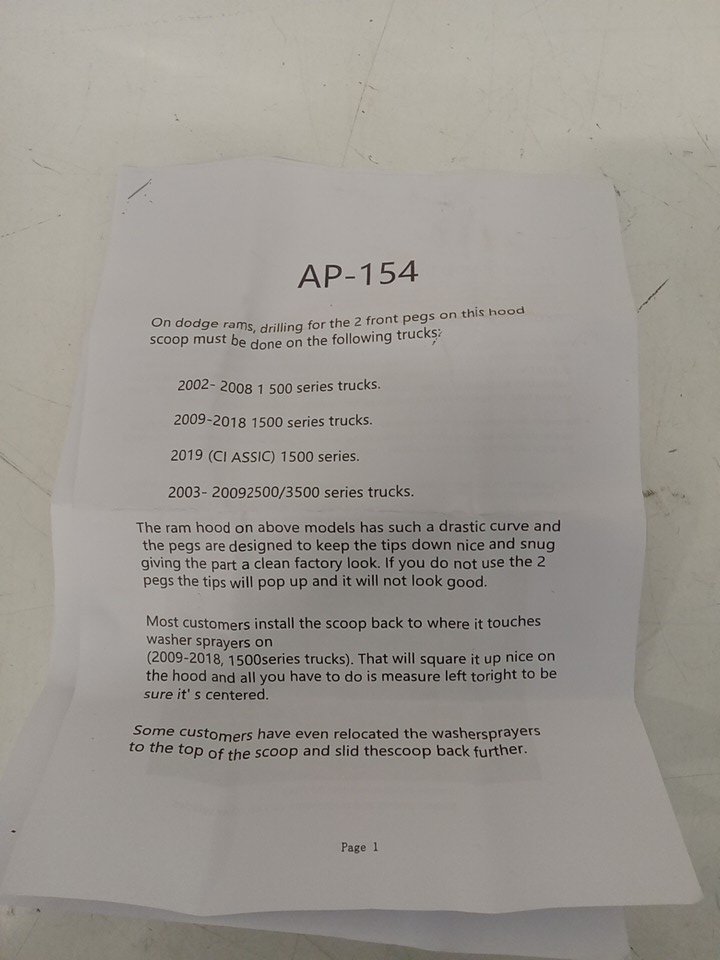 AP-154

On dodge rams, drilling for the 2 front pegs on this hood scoop must be done on the following trucks:

2002- 2008 1 500 series trucks.

2009-2018 1500 series trucks.

2019 (CI ASSIC) 1500 series.

2003- 20092500/3500 series trucks.

The ram hood on above models has such a drastic curve and the pegs are designed to keep the tips down nice and snug giving the part a clean factory look. If you do not use the 2 pegs the tips will pop up and it will not look good.

Most customers install the scoop back to where it touches washer sprayers on
(2009-2018, 1500series trucks). That will square it up nice on the hood and all you have to do is measure left toright to be sure it' s centered.

Some customers have even relocated the washersprayers to the top of the scoop and slid thescoop back further.

Page 1